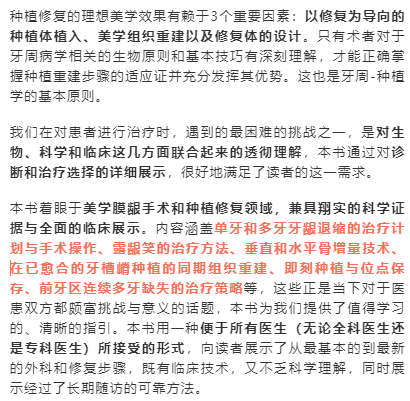 种植修复的理想美学效果有赖于3个重要因素：以修复为导向的种植体植入、美学组织重建以及修复体的设计。只有术者对于牙周病学相关的生物原则和基本技巧有深刻理解，才能正确掌握种植重建步骤的适应证并充分发挥其优势。这也是牙周-种植学的基本原则。

我们在对患者进行治疗时，遇到的最困难的挑战之一，是对生物、科学和临床这几方面联合起来的透彻理解，本书通过对诊断和治疗选择的详细展示，很好地满足了读者的这一需求。

本书着眼于美学膜龈手术和种植修复领域，兼具翔实的科学证据与全面的临床展示。内容涵盖单牙和多牙牙龈退缩的治疗计划与手术操作、露龈笑的治疗方法、垂直和水平骨增量技术、在已愈合的牙槽嵴种植的同期组织重建、即刻种植与位点保存、前牙区连续多牙缺失的治疗策略等，这些正是当下对于医患双方都颇富挑战与意义的话题，本书为我们提供了值得学习的、清晰的指引。本书用一种便于所有医生（无论全科医生还是专科医生）所接受的形式，向读者展示了从最基本的到最新的外科和修复步骤，既有临床技术，又不乏科学理解，同时展示经过了长期随访的可靠方法。